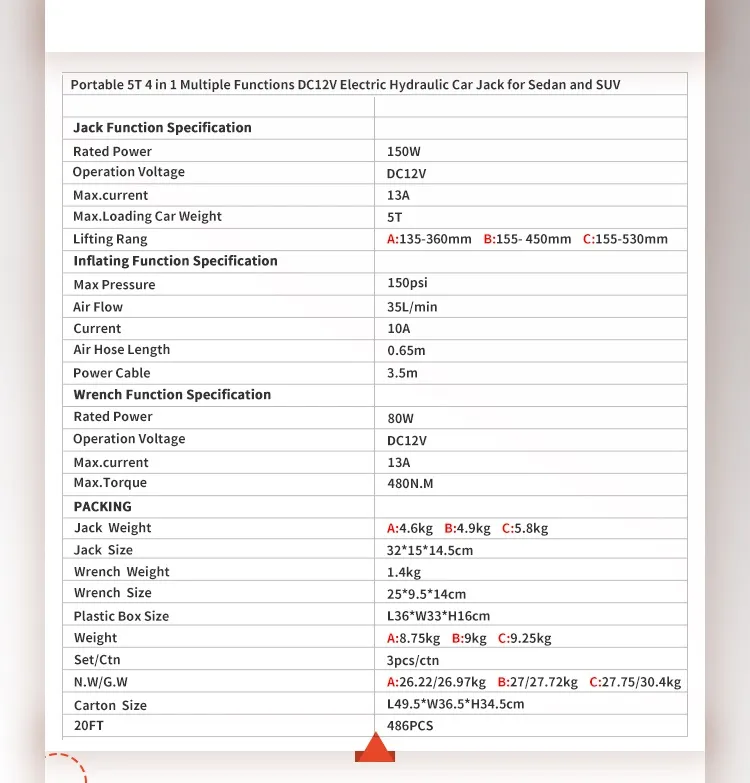 | Portable 5T 4 in 1 Multiple Functions DC12V Electric Hydraulic Car Jack for Sedan and SUV | |
|---|---|
| | |
| Jack Function Specification | |
| Rated Power | 150W |
| Operation Voltage | DC12V |
| Max.current | 13A |
| Max.Loading Car Weight | 5T |
| Lifting Rang | A:135-360mm B:155- 450mm C:155-530mm |
| Inflating Function Specification | |
| Max Pressure | 150psi |
| Air Flow | 35L/min |
| Current | 10A |
| Air Hose Length | 0.65m |
| Power Cable | 3.5m |
| Wrench Function Specification | |
| Rated Power | 80W |
| Operation Voltage | DC12V |
| Max.current | 13A |
| Max.Torque | 480N.M |
| PACKING | |
| Jack Weight | A:4.6kg B:4.9kg C:5.8kg |
| Jack Size | 32*15*14.5cm |
| Wrench Weight | 1.4kg |
| Wrench Size | 25*9.5*14cm |
| Plastic Box Size | L36*W33*H16cm |
| Weight | A:8.75kg B:9kg C:9.25kg |
| Set/Ctn | 3pcs/ctn |
| N.W/G.W | A:26.22/26.97kg B:27/27.72kg C:27.75/30.4kg |
| Carton Size | L49.5*W36.5*H34.5cm |
| 20FT | 486PCS |